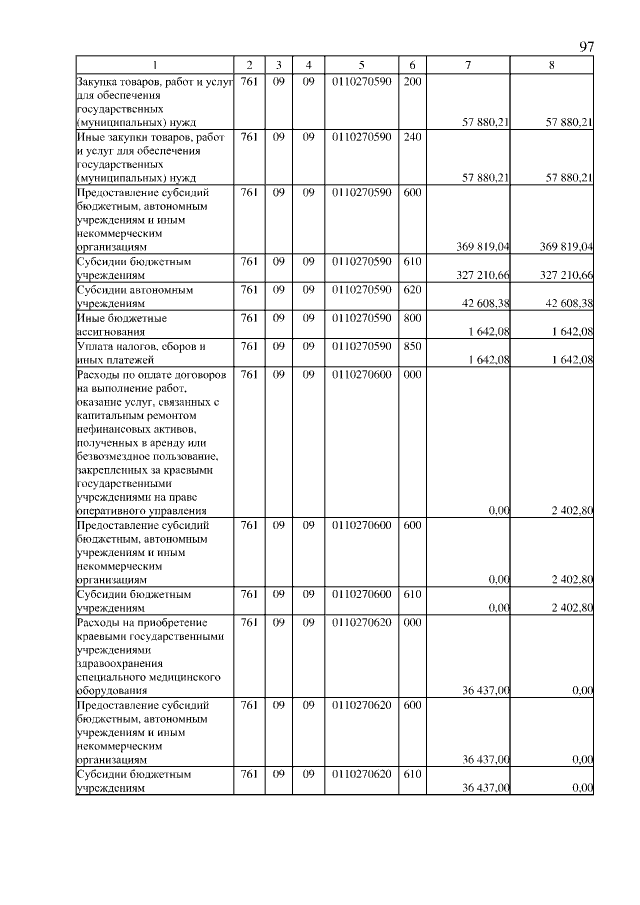 97

| 1 | 2 | 3 | 4 | 5 | 6 | 7 | 8 |
|---|---|---|---|---|---|---|---|
| Закупка товаров, работ и услуг для обеспечения государственных (муниципальных) нужд | 761 | 09 | 09 | 0110270590 | 200 | 57 880,21 | 57 880,21 |
| Иные закупки товаров, работ и услуг для обеспечения государственных (муниципальных) нужд | 761 | 09 | 09 | 0110270590 | 240 | 57 880,21 | 57 880,21 |
| Предоставление субсидий бюджетным, автономным учреждениям и иным некоммерческим организациям | 761 | 09 | 09 | 0110270590 | 600 | 369 819,04 | 369 819,04 |
| Субсидии бюджетным учреждениям | 761 | 09 | 09 | 0110270590 | 610 | 327 210,66 | 327 210,66 |
| Субсидии автономным учреждениям | 761 | 09 | 09 | 0110270590 | 620 | 42 608,38 | 42 608,38 |
| Иные бюджетные ассигнования | 761 | 09 | 09 | 0110270590 | 800 | 1 642,08 | 1 642,08 |
| Уплата налогов, сборов и иных платежей | 761 | 09 | 09 | 0110270590 | 850 | 1 642,08 | 1 642,08 |
| Расходы по оплате договоров на выполнение работ, оказание услуг, связанных с капитальным ремонтом нефинансовых активов, полученных в аренду или безвозмездное пользование, закрепленных за краевыми государственными учреждениями на праве оперативного управления | 761 | 09 | 09 | 0110270600 | 000 | 0,00 | 2 402,80 |
| Предоставление субсидий бюджетным, автономным учреждениям и иным некоммерческим организациям | 761 | 09 | 09 | 0110270600 | 600 | 0,00 | 2 402,80 |
| Субсидии бюджетным учреждениям | 761 | 09 | 09 | 0110270600 | 610 | 0,00 | 2 402,80 |
| Расходы на приобретение краевыми государственными учреждениями здравоохранения специального медицинского оборудования | 761 | 09 | 09 | 0110270620 | 000 | 36 437,00 | 0,00 |
| Предоставление субсидий бюджетным, автономным учреждениям и иным некоммерческим организациям | 761 | 09 | 09 | 0110270620 | 600 | 36 437,00 | 0,00 |
| Субсидии бюджетным учреждениям | 761 | 09 | 09 | 0110270620 | 610 | 36 437,00 | 0,00 |